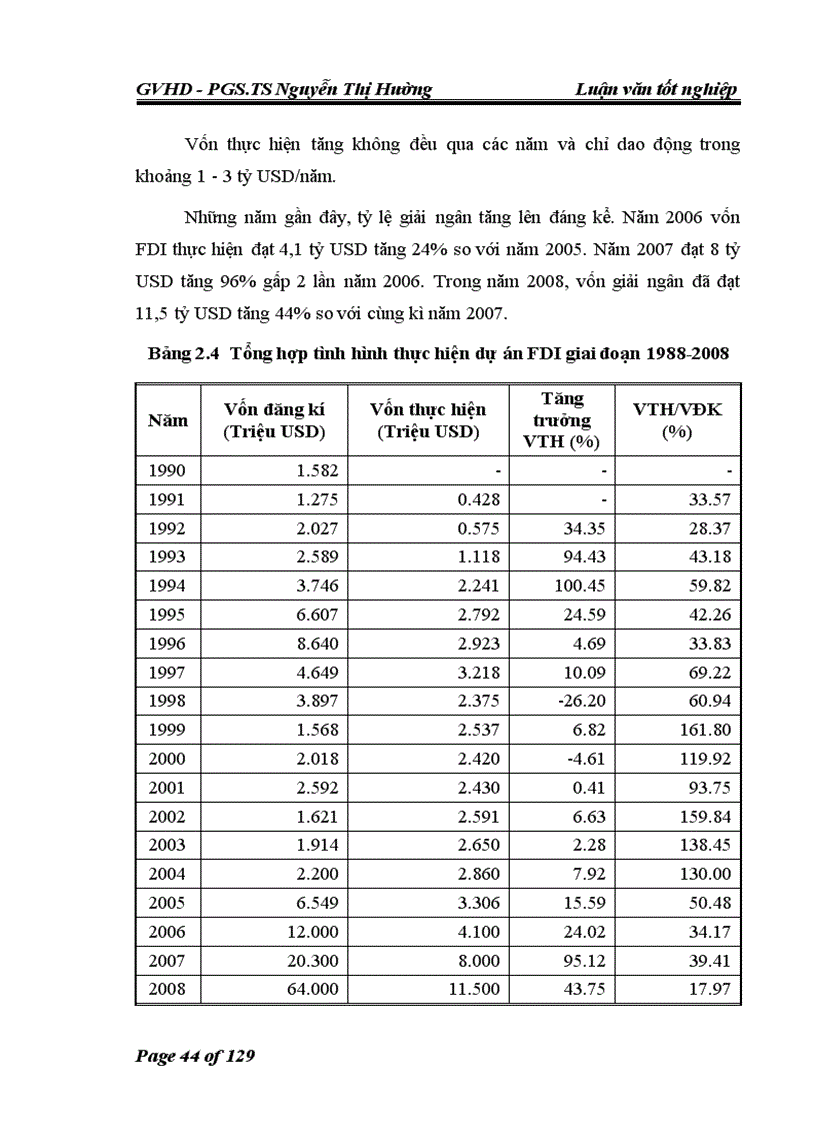 GVHD - PGS.TS Nguyễn Thị Hường    Luận văn tốt nghiệp

Vốn thực hiện tăng không đều qua các năm và chỉ dao động trong khoảng 1 - 3 tỷ USD/năm.

Những năm gần đây, tỷ lệ giải ngân tăng lên đáng kể. Năm 2006 vốn FDI thực hiện đạt 4,1 tỷ USD tăng 24% so với năm 2005. Năm 2007 đạt 8 tỷ USD tăng 96% gấp 2 lần năm 2006. Trong năm 2008, vốn giải ngân đã đạt 11,5 tỷ USD tăng 44% so với cùng kì năm 2007.

Bảng 2.4 Tổng hợp tình hình thực hiện dự án FDI giai đoạn 1988-2008

| Năm | Vốn đăng kí (Triệu USD) | Vốn thực hiện (Triệu USD) | Tăng trưởng VTH (%) | VTH/VĐK (%) |
|---|---|---|---|---|
| 1990 | 1.582 | - | - | - |
| 1991 | 1.275 | 0.428 | - | 33.57 |
| 1992 | 2.027 | 0.575 | 34.35 | 28.37 |
| 1993 | 2.589 | 1.118 | 94.43 | 43.18 |
| 1994 | 3.746 | 2.241 | 100.45 | 59.82 |
| 1995 | 6.607 | 2.792 | 24.59 | 42.26 |
| 1996 | 8.640 | 2.923 | 4.69 | 33.83 |
| 1997 | 4.649 | 3.218 | 10.09 | 69.22 |
| 1998 | 3.897 | 2.375 | -26.20 | 60.94 |
| 1999 | 1.568 | 2.537 | 6.82 | 161.80 |
| 2000 | 2.018 | 2.420 | -4.61 | 119.92 |
| 2001 | 2.592 | 2.430 | 0.41 | 93.75 |
| 2002 | 1.621 | 2.591 | 6.63 | 159.84 |
| 2003 | 1.914 | 2.650 | 2.28 | 138.45 |
| 2004 | 2.200 | 2.860 | 7.92 | 130.00 |
| 2005 | 6.549 | 3.306 | 15.59 | 50.48 |
| 2006 | 12.000 | 4.100 | 24.02 | 34.17 |
| 2007 | 20.300 | 8.000 | 95.12 | 39.41 |
| 2008 | 64.000 | 11.500 | 43.75 | 17.97 |

Page 44 of 129